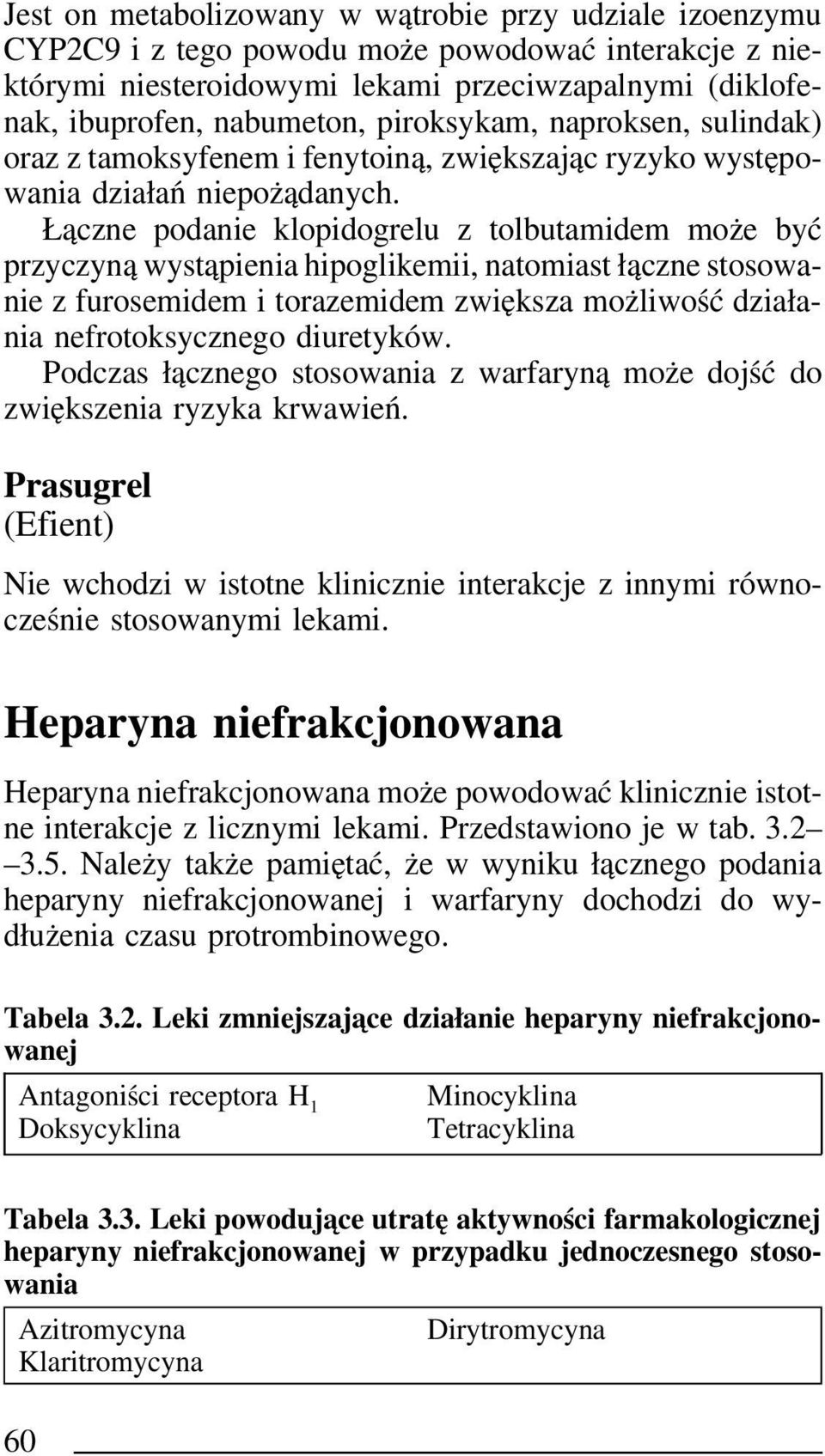 Jest on metabolizowany w wątrobie przy udziale izoenzymu CYP2C9 i z tego powodu może powodować interakcje z niektórymi niesteroidowymi lekami przeciwzapalnymi (diklofenak, ibuprofen, nabumeton, piroksykam, naproksen, sulindak) oraz z tamoksyfenem i fenytoiną, zwiększając ryzyko występowania działań niepożądanych.

Łączne podanie klopidogrelu z tolbutamidem może być przyczyną wystąpienia hipoglikemii, natomiast łączne stosowanie z furosemidem i torazemidem zwiększa możliwość działania nefrotoksycznego diuretyków.

Podczas łącznego stosowania z warfaryną może dojść do zwiększenia ryzyka krwawień.

Prasugrel
(Efient)

Nie wchodzi w istotne klinicznie interakcje z innymi równocześnie stosowanymi lekami.

Heparyna niefrakcjonowana

Heparyna niefrakcjonowana może powodować klinicznie istotne interakcje z licznymi lekami. Przedstawiono je w tab. 3.2–3.5. Należy także pamiętać, że w wyniku łącznego podania heparyny niefrakcjonowanej i warfaryny dochodzi do wydłużenia czasu protrombinowego.

Tabela 3.2. Leki zmniejszające działanie heparyny niefrakcjonowanej

| Antagoniści receptora $H_1$ | Minocyklina |
|---|---|
| Doksycyklina | Tetracyklina |

Tabela 3.3. Leki powodujące utratę aktywności farmakologicznej heparyny niefrakcjonowanej w przypadku jednoczesnego stosowania

| Azitromycyna | Dirytromycyna |
|---|---|
| Klaritromycyna | |

60